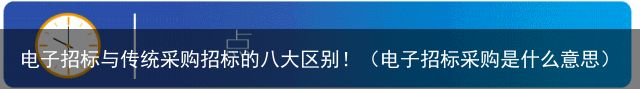 电子招标与传统采购招标的八大区别！（电子招标采购是什么意思）